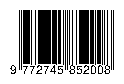 9 772745 852008